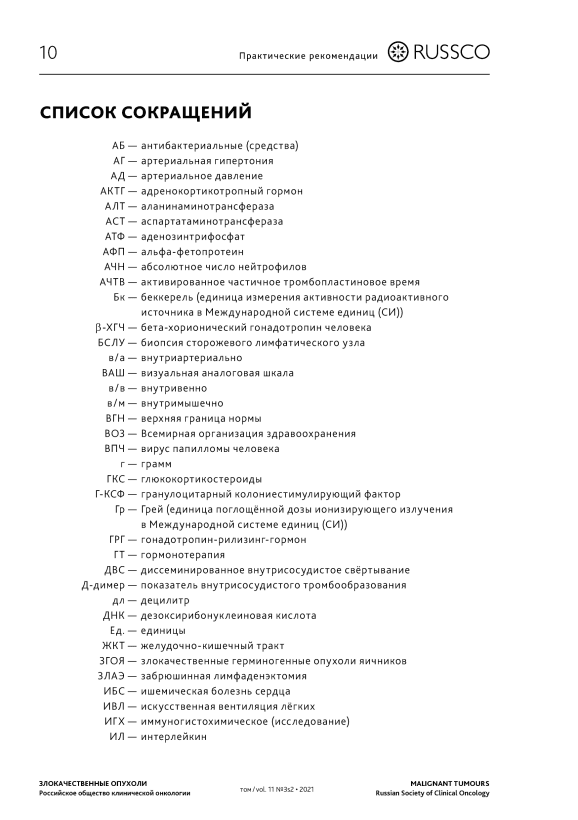 10

Практические рекомендации RUSSCO

СПИСОК СОКРАЩЕНИЙ

АБ — антибактериальные (средства)
АГ — артериальная гипертония
АД — артериальное давление
АКТГ — адренокортикотропный гормон
АЛТ — аланинаминотрансфераза
АСТ — аспартатаминотрансфераза
АТФ — аденозинтрифосфат
АФП — альфа-фетопротеин
АЧН — абсолютное число нейтрофилов
АЧТВ — активированное частичное тромбопластиновое время
Бк — беккерель (единица измерения активности радиоактивного источника в Международной системе единиц (СИ))
β-ХГЧ — бета-хорионический гонадотропин человека
БСЛУ — биопсия сторожевого лимфатического узла
в/а — внутриартериально
ВАШ — визуальная аналоговая шкала
в/в — внутривенно
в/м — внутримышечно
ВГН — верхняя граница нормы
ВОЗ — Всемирная организация здравоохранения
ВПЧ — вирус папилломы человека
г — грамм
ГКС — глюкокортикостероиды
Г-КСФ — гранулоцитарный колониестимулирующий фактор
Гр — Грей (единица поглощённой дозы ионизирующего излучения в Международной системе единиц (СИ))
ГРГ — гонадотропин-рилизинг-гормон
ГТ — гормонотерапия
ДВС — диссеминированное внутрисосудистое свёртывание
Д-димер — показатель внутрисосудистого тромбообразования
дл — децилитр
ДНК — дезоксирибонуклеиновая кислота
Ед. — единицы
ЖКТ — желудочно-кишечный тракт
ЗГОЯ — злокачественные герминогенные опухоли яичников
ЗЛАЭ — забрюшинная лимфаденэктомия
ИБС — ишемическая болезнь сердца
ИВЛ — искусственная вентиляция лёгких
ИГХ — иммуногистохимическое (исследование)
ИЛ — интерлейкин

ЗЛОКАЧЕСТВЕННЫЕ ОПУХОЛИ
Российское общество клинической онкологии

том / vol. 11 №3s2 • 2021

MALIGNANT TUMOURS
Russian Society of Clinical Oncology